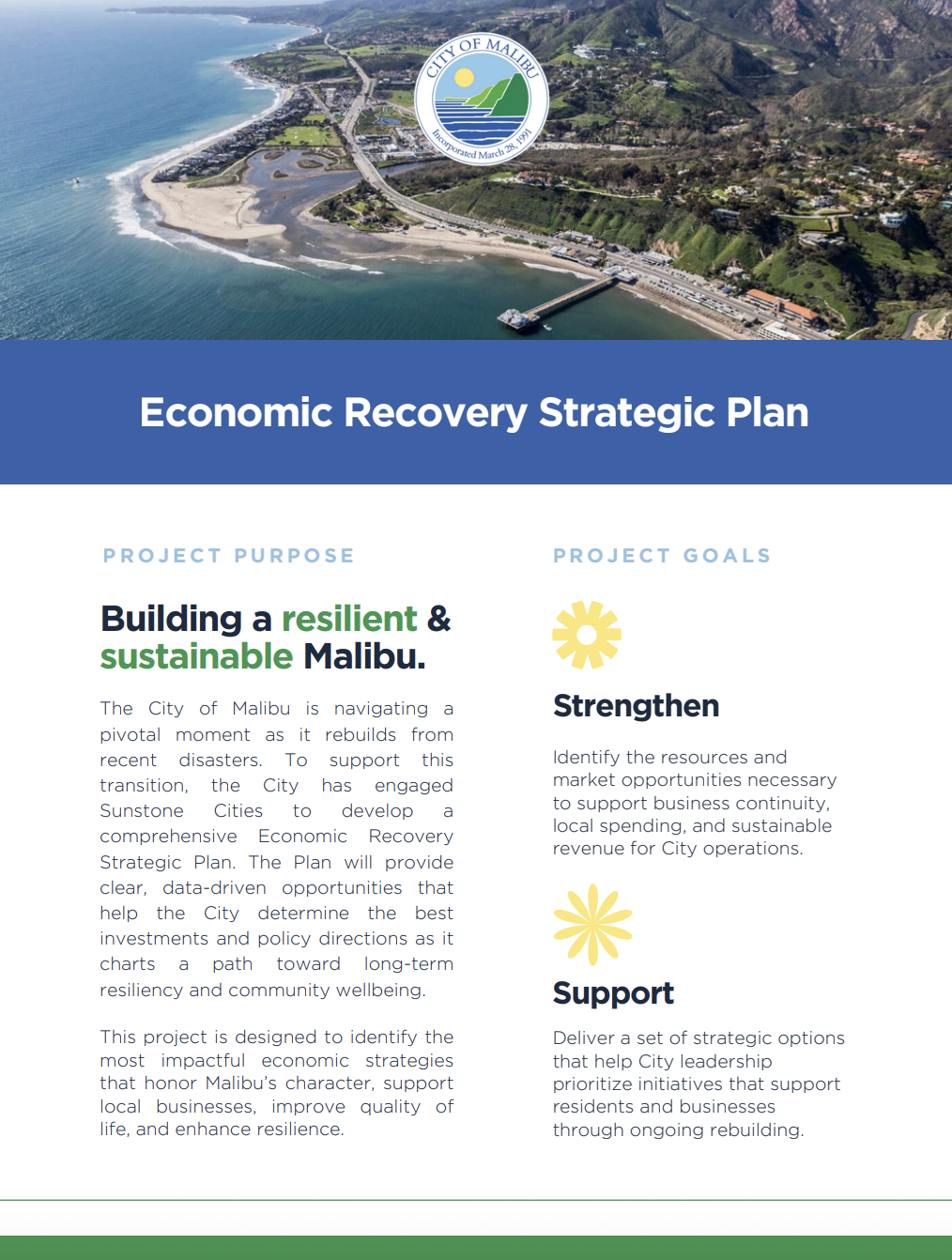 CITY OF MALIBU
Incorporated March 28, 1991

Economic Recovery Strategic Plan

PROJECT PURPOSE

Building a resilient & sustainable Malibu.

The City of Malibu is navigating a pivotal moment as it rebuilds from recent disasters. To support this transition, the City has engaged Sunstone Cities to develop a comprehensive Economic Recovery Strategic Plan. The Plan will provide clear, data-driven opportunities that help the City determine the best investments and policy directions as it charts a path toward long-term resiliency and community wellbeing.

This project is designed to identify the most impactful economic strategies that honor Malibu's character, support local businesses, improve quality of life, and enhance resilience.

PROJECT GOALS

Strengthen

Identify the resources and market opportunities necessary to support business continuity, local spending, and sustainable revenue for City operations.

Support

Deliver a set of strategic options that help City leadership prioritize initiatives that support residents and businesses through ongoing rebuilding.